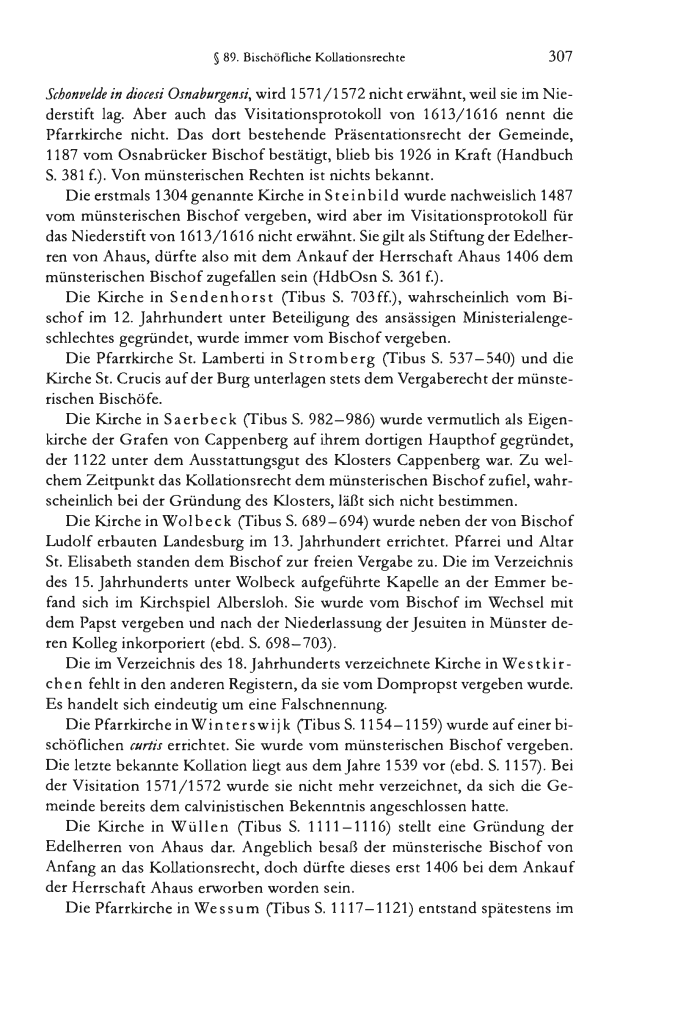 § 89. Bischöfliche Kollationsrechte 307

Schonvelde in diocesi Osnaburgensi, wird 1571/1572 nicht erwähnt, weil sie im Niederstift lag. Aber auch das Visitationsprotokoll von 1613/1616 nennt die Pfarrkirche nicht. Das dort bestehende Präsentationsrecht der Gemeinde, 1187 vom Osnabrücker Bischof bestätigt, blieb bis 1926 in Kraft (Handbuch S. 381 f.). Von münsterischen Rechten ist nichts bekannt.

Die erstmals 1304 genannte Kirche in Steinbild wurde nachweislich 1487 vom münsterischen Bischof vergeben, wird aber im Visitationsprotokoll für das Niederstift von 1613/1616 nicht erwähnt. Sie gilt als Stiftung der Edelherren von Ahaus, dürfte also mit dem Ankauf der Herrschaft Ahaus 1406 dem münsterischen Bischof zugefallen sein (HdbOsn S. 361 f.).

Die Kirche in Sendenhorst (Tibus S. 703ff.), wahrscheinlich vom Bischof im 12. Jahrhundert unter Beteiligung des ansässigen Ministerialengeschlechtes gegründet, wurde immer vom Bischof vergeben.

Die Pfarrkirche St. Lamberti in Stromberg (Tibus S. 537–540) und die Kirche St. Crucis auf der Burg unterlagen stets dem Vergaberecht der münsterischen Bischöfe.

Die Kirche in Saerbeck (Tibus S. 982–986) wurde vermutlich als Eigenkirche der Grafen von Cappenberg auf ihrem dortigen Haupthof gegründet, der 1122 unter dem Ausstattungsgut des Klosters Cappenberg war. Zu welchem Zeitpunkt das Kollationsrecht dem münsterischen Bischof zufiel, wahrscheinlich bei der Gründung des Klosters, läßt sich nicht bestimmen.

Die Kirche in Wolbeck (Tibus S. 689–694) wurde neben der von Bischof Ludolf erbauten Landesburg im 13. Jahrhundert errichtet. Pfarrei und Altar St. Elisabeth standen dem Bischof zur freien Vergabe zu. Die im Verzeichnis des 15. Jahrhunderts unter Wolbeck aufgeführte Kapelle an der Emmer befand sich im Kirchspiel Albersloh. Sie wurde vom Bischof im Wechsel mit dem Papst vergeben und nach der Niederlassung der Jesuiten in Münster deren Kolleg inkorporiert (ebd. S. 698–703).

Die im Verzeichnis des 18. Jahrhunderts verzeichnete Kirche in Westkirchen fehlt in den anderen Registern, da sie vom Dompropst vergeben wurde. Es handelt sich eindeutig um eine Falschnennung.

Die Pfarrkirche in Winterswijk (Tibus S. 1154–1159) wurde auf einer bischöflichen curtis errichtet. Sie wurde vom münsterischen Bischof vergeben. Die letzte bekannte Kollation liegt aus dem Jahre 1539 vor (ebd. S. 1157). Bei der Visitation 1571/1572 wurde sie nicht mehr verzeichnet, da sich die Gemeinde bereits dem calvinistischen Bekenntnis angeschlossen hatte.

Die Kirche in Wüllen (Tibus S. 1111–1116) stellt eine Gründung der Edelherren von Ahaus dar. Angeblich besaß der münsterische Bischof von Anfang an das Kollationsrecht, doch dürfte dieses erst 1406 bei dem Ankauf der Herrschaft Ahaus erworben worden sein.

Die Pfarrkirche in Wessum (Tibus S. 1117–1121) entstand spätestens im